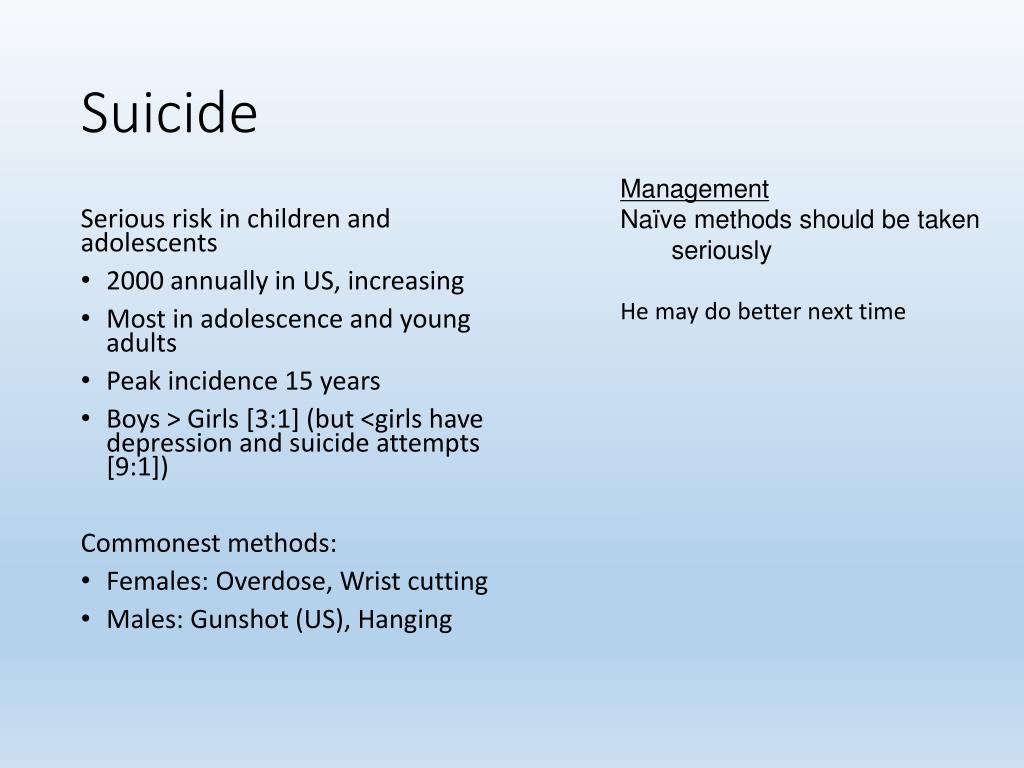 Suicide

Serious risk in children and adolescents
• 2000 annually in US, increasing
• Most in adolescence and young adults
• Peak incidence 15 years
• Boys > Girls [3:1] (but <girls have depression and suicide attempts [9:1])

Commonest methods:
• Females: Overdose, Wrist cutting
• Males: Gunshot (US), Hanging

Management
Naïve methods should be taken seriously

He may do better next time